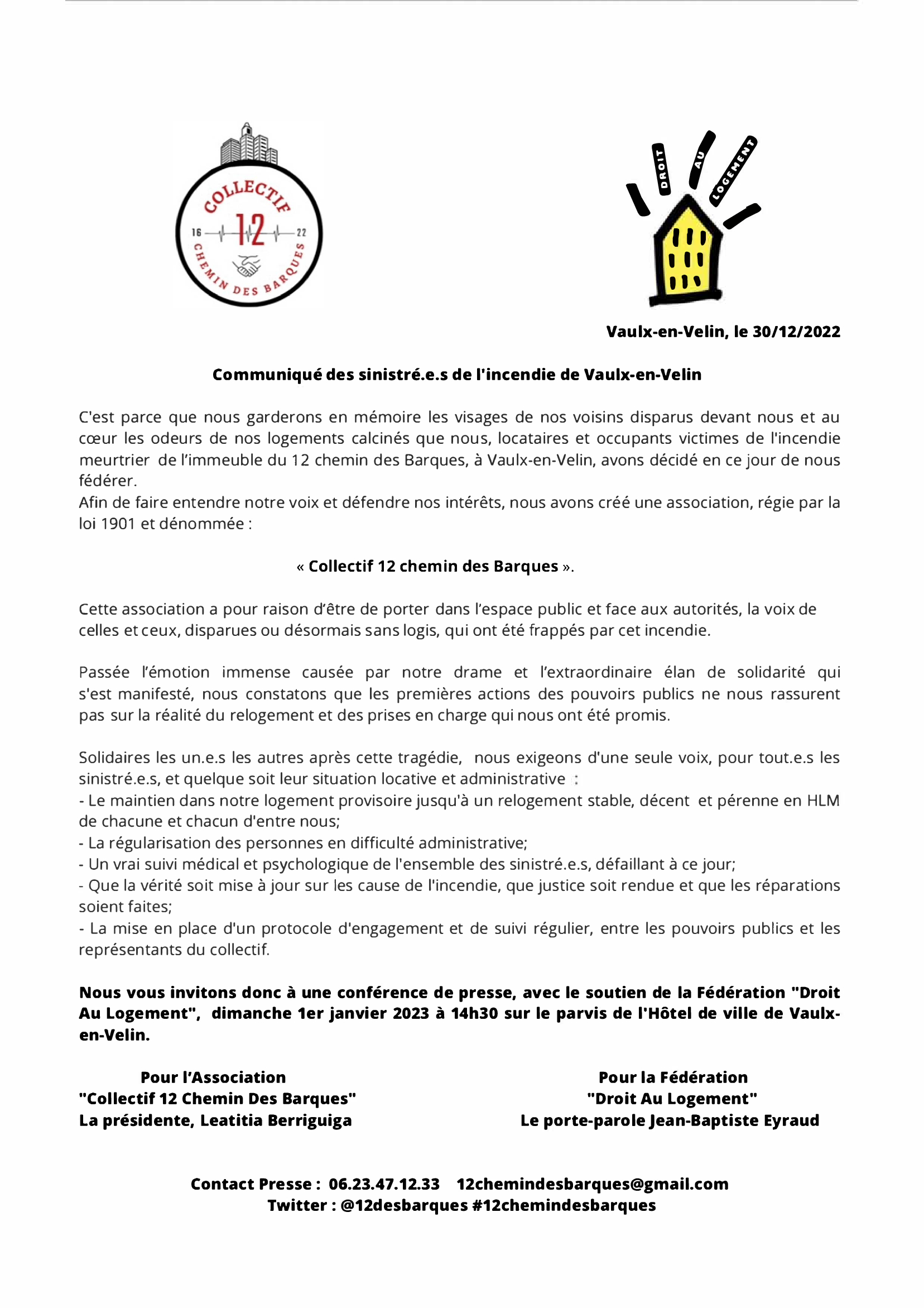 COLLECTIF
16 12 22
CHEMIN DES BARQUES

DROIT AU LOGEMENT

Vaulx-en-Velin, le 30/12/2022

Communiqué des sinistré.e.s de l'incendie de Vaulx-en-Velin

C'est parce que nous garderons en mémoire les visages de nos voisins disparus devant nous et au cœur les odeurs de nos logements calcinés que nous, locataires et occupants victimes de l'incendie meurtrier de l'immeuble du 12 chemin des Barques, à Vaulx-en-Velin, avons décidé en ce jour de nous fédérer.
Afin de faire entendre notre voix et défendre nos intérêts, nous avons créé une association, régie par la loi 1901 et dénommée :

« Collectif 12 chemin des Barques ».

Cette association a pour raison d'être de porter dans l'espace public et face aux autorités, la voix de celles et ceux, disparues ou désormais sans logis, qui ont été frappés par cet incendie.

Passée l'émotion immense causée par notre drame et l'extraordinaire élan de solidarité qui s'est manifesté, nous constatons que les premières actions des pouvoirs publics ne nous rassurent pas sur la réalité du relogement et des prises en charge qui nous ont été promis.

Solidaires les un.e.s les autres après cette tragédie, nous exigeons d'une seule voix, pour tout.e.s les sinistré.e.s, et quelque soit leur situation locative et administrative :
- Le maintien dans notre logement provisoire jusqu'à un relogement stable, décent et pérenne en HLM de chacune et chacun d'entre nous;
- La régularisation des personnes en difficulté administrative;
- Un vrai suivi médical et psychologique de l'ensemble des sinistré.e.s, défaillant à ce jour;
- Que la vérité soit mise à jour sur les cause de l'incendie, que justice soit rendue et que les réparations soient faites;
- La mise en place d'un protocole d'engagement et de suivi régulier, entre les pouvoirs publics et les représentants du collectif.

Nous vous invitons donc à une conférence de presse, avec le soutien de la Fédération "Droit Au Logement", dimanche 1er janvier 2023 à 14h30 sur le parvis de l'Hôtel de ville de Vaulx-en-Velin.

Pour l'Association
"Collectif 12 Chemin Des Barques"
La présidente, Leatitia Berriguiga

Pour la Fédération
"Droit Au Logement"
Le porte-parole Jean-Baptiste Eyraud

Contact Presse : 06.23.47.12.33 12chemindesbarques@gmail.com
Twitter : @12desbarques #12chemindesbarques